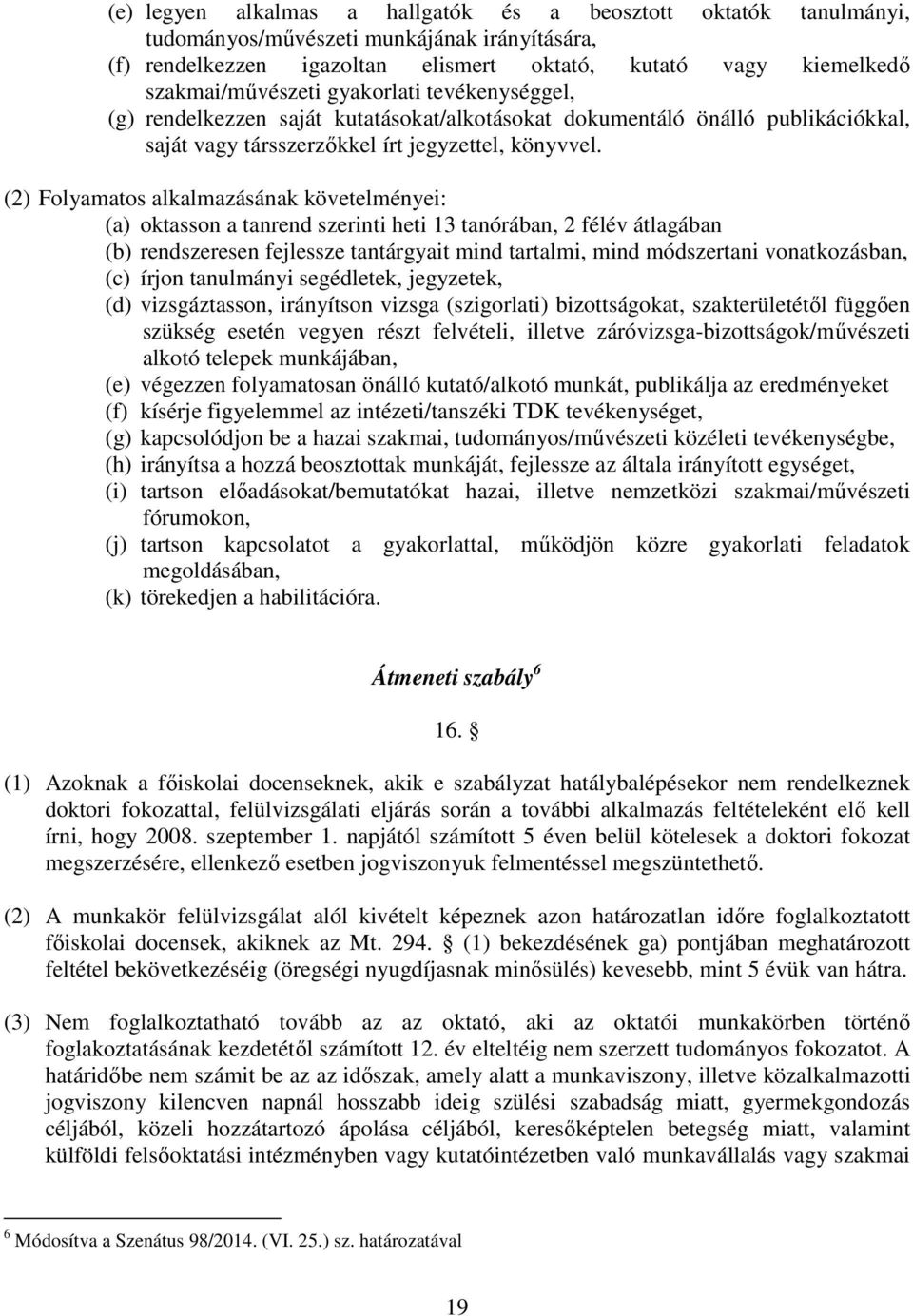 (e) legyen alkalmas a hallgatók és a beosztott oktatók tanulmányi, tudományos/művészeti munkájának irányítására,
(f) rendelkezzen igazoltan elismert oktató, kutató vagy kiemelkedő szakmai/művészeti gyakorlati tevékenységgel,
(g) rendelkezzen saját kutatásokat/alkotásokat dokumentáló önálló publikációkkal, saját vagy társszerzőkkel írt jegyzettel, könyvvel.

(2) Folyamatos alkalmazásának követelményei:
(a) oktasson a tanrend szerinti heti 13 tanórában, 2 félév átlagában
(b) rendszeresen fejlessze tantárgyait mind tartalmi, mind módszertani vonatkozásban,
(c) írjon tanulmányi segédletek, jegyzetek,
(d) vizsgáztasson, irányítson vizsga (szigorlati) bizottságokat, szakterületétől függően szükség esetén vegyen részt felvételi, illetve záróvizsga-bizottságok/művészeti alkotó telepek munkájában,
(e) végezzen folyamatosan önálló kutató/alkotó munkát, publikálja az eredményeket
(f) kísérje figyelemmel az intézeti/tanszéki TDK tevékenységet,
(g) kapcsolódjon be a hazai szakmai, tudományos/művészeti közéleti tevékenységbe,
(h) irányítsa a hozzá beosztottak munkáját, fejlessze az általa irányított egységet,
(i) tartson előadásokat/bemutatókat hazai, illetve nemzetközi szakmai/művészeti fórumokon,
(j) tartson kapcsolatot a gyakorlattal, működjön közre gyakorlati feladatok megoldásában,
(k) törekedjen a habilitációra.

Átmeneti szabály $^6$

16. §

(1) Azoknak a főiskolai docenseknek, akik e szabályzat hatálybalépésekor nem rendelkeznek doktori fokozattal, felülvizsgálati eljárás során a további alkalmazás feltételeként elő kell írni, hogy 2008. szeptember 1. napjától számított 5 éven belül kötelesek a doktori fokozat megszerzésére, ellenkező esetben jogviszonyuk felmentéssel megszüntethető.

(2) A munkakör felülvizsgálat alól kivételt képeznek azon határozatlan időre foglalkoztatott főiskolai docensek, akiknek az Mt. 294. § (1) bekezdésének ga) pontjában meghatározott feltétel bekövetkezéséig (öregségi nyugdíjasnak minősülés) kevesebb, mint 5 évük van hátra.

(3) Nem foglalkoztatható tovább az az oktató, aki az oktatói munkakörben történő foglakoztatásának kezdetétől számított 12. év elteltéig nem szerzett tudományos fokozatot. A határidőbe nem számít be az az időszak, amely alatt a munkaviszony, illetve közalkalmazotti jogviszony kilencven napnál hosszabb ideig szülési szabadság miatt, gyermekgondozás céljából, közeli hozzátartozó ápolása céljából, keresőképtelen betegség miatt, valamint külföldi felsőoktatási intézményben vagy kutatóintézetben való munkavállalás vagy szakmai

$^6$ Módosítva a Szenátus 98/2014. (VI. 25.) sz. határozatával

19